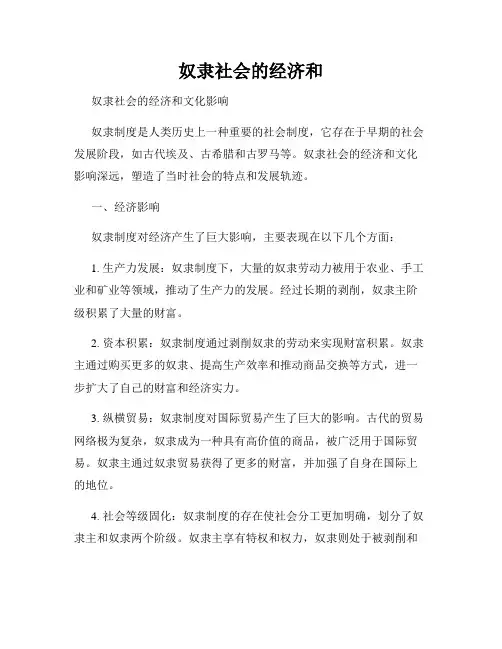 奴隶社会的经济和

奴隶社会的经济和文化影响

奴隶制度是人类历史上一种重要的社会制度，它存在于早期的社会发展阶段，如古代埃及、古希腊和古罗马等。奴隶社会的经济和文化影响深远，塑造了当时社会的特点和发展轨迹。

一、经济影响

奴隶制度对经济产生了巨大影响，主要表现在以下几个方面：

1. 生产力发展：奴隶制度下，大量的奴隶劳动力被用于农业、手工业和矿业等领域，推动了生产力的发展。经过长期的剥削，奴隶主阶级积累了大量的财富。

2. 资本积累：奴隶制度通过剥削奴隶的劳动来实现财富积累。奴隶主通过购买更多的奴隶、提高生产效率和推动商品交换等方式，进一步扩大了自己的财富和经济实力。

3. 纵横贸易：奴隶制度对国际贸易产生了巨大的影响。古代的贸易网络极为复杂，奴隶成为一种具有高价值的商品，被广泛用于国际贸易。奴隶主通过奴隶贸易获得了更多的财富，并加强了自身在国际上的地位。

4. 社会等级固化：奴隶制度的存在使社会分工更加明确，划分了奴隶主和奴隶两个阶级。奴隶主享有特权和权力，奴隶则处于被剥削和